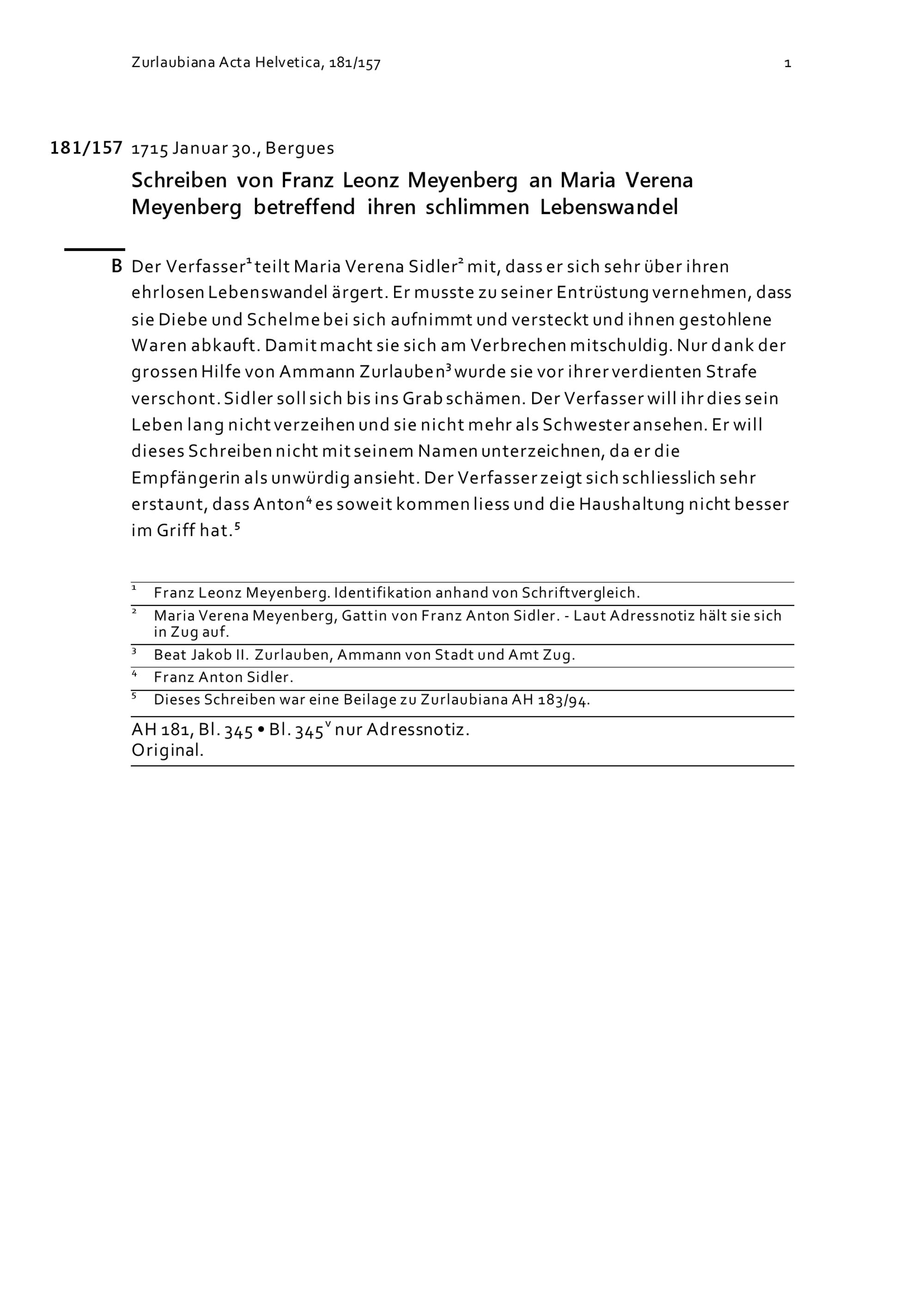 Zurlaubiana Acta Helvetica, 181/157 1

181/157 1715 Januar 30., Bergues

Schreiben von Franz Leonz Meyenberg an Maria Verena Meyenberg betreffend ihren schlimmen Lebenswandel

B Der Verfasser$^1$ teilt Maria Verena Sidler$^2$ mit, dass er sich sehr über ihren ehrlosen Lebenswandel ärgert. Er musste zu seiner Entrüstung vernehmen, dass sie Diebe und Schelme bei sich aufnimmt und versteckt und ihnen gestohlene Waren abkauft. Damit macht sie sich am Verbrechen mitschuldig. Nur dank der grossen Hilfe von Ammann Zurlauben$^3$ wurde sie vor ihrer verdienten Strafe verschont. Sidler soll sich bis ins Grab schämen. Der Verfasser will ihr dies sein Leben lang nicht verzeihen und sie nicht mehr als Schwester ansehen. Er will dieses Schreiben nicht mit seinem Namen unterzeichnen, da er die Empfängerin als unwürdig ansieht. Der Verfasser zeigt sich schliesslich sehr erstaunt, dass Anton$^4$ es soweit kommen liess und die Haushaltung nicht besser im Griff hat.$^5$

$^1$ Franz Leonz Meyenberg. Identifikation anhand von Schriftvergleich.
$^2$ Maria Verena Meyenberg, Gattin von Franz Anton Sidler. - Laut Adressnotiz hält sie sich in Zug auf.
$^3$ Beat Jakob II. Zurlauben, Ammann von Stadt und Amt Zug.
$^4$ Franz Anton Sidler.
$^5$ Dieses Schreiben war eine Beilage zu Zurlaubiana AH 183/94.

AH 181, Bl. 345 • Bl. 345$^v$ nur Adressnotiz.
Original.